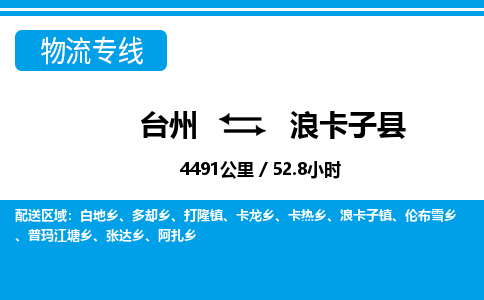 物流专线

台州 浪卡子县

4491公里 / 52.8小时

配送区域：白地乡、多却乡、打隆镇、卡龙乡、卡热乡、浪卡子镇、伦布雪乡、普玛江塘乡、张达乡、阿扎乡